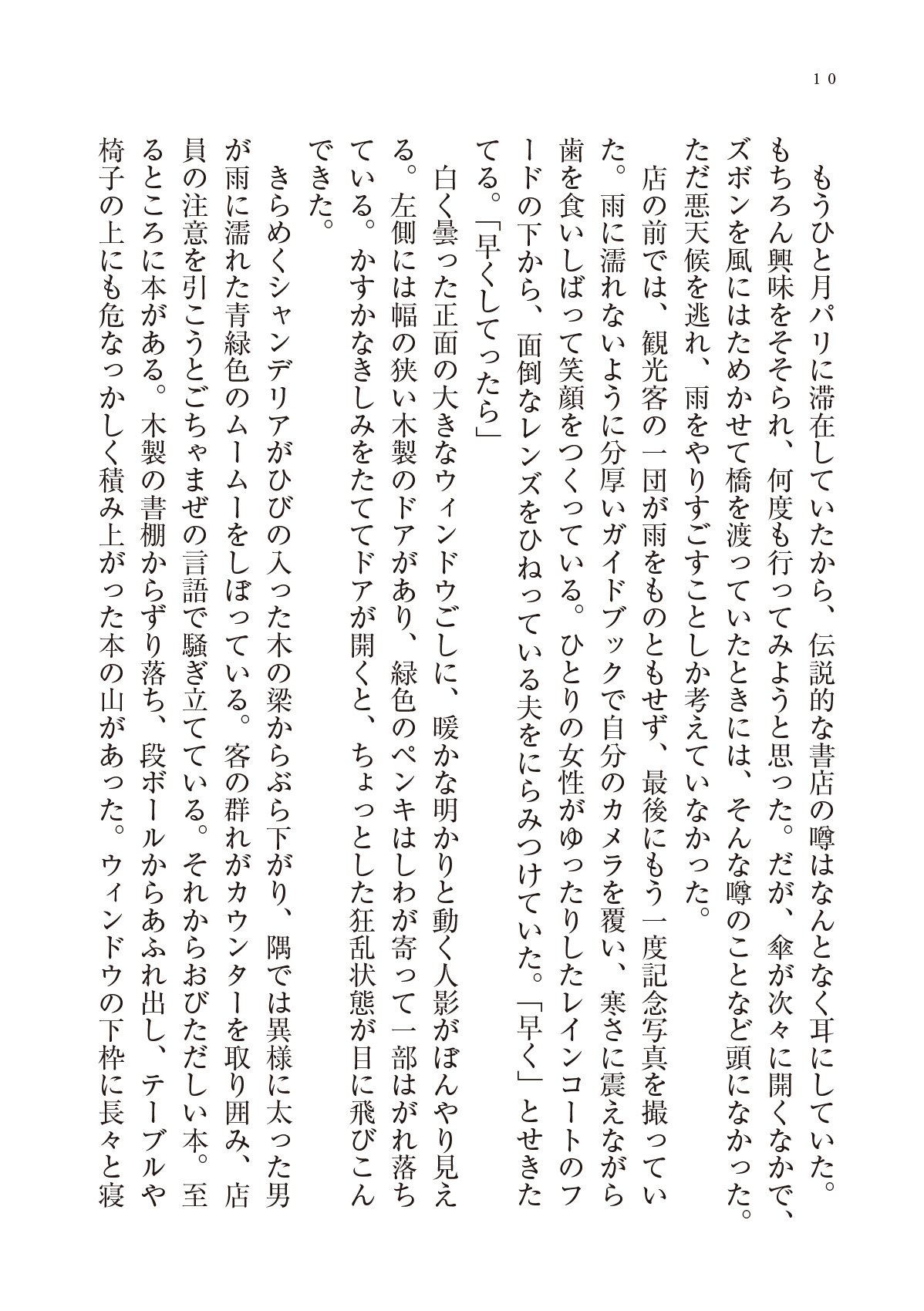 10

もうひと月パリに滞在していたから、伝説的な書店の噂はなんとなく耳にしていた。もちろん興味をそそられ、何度も行ってみようと思った。だが、傘が次々に開くなかで、ズボンを風にはためかせて橋を渡っていたときには、そんな噂のことなど頭になかった。ただ悪天候を逃れ、雨をやりすごすことしか考えていなかった。

店の前では、観光客の一団が雨をものともせず、最後にもう一度記念写真を撮っていた。雨に濡れないように分厚いガイドブックで自分のカメラを覆い、寒さに震えながら歯を食いしばって笑顔をつくっている。ひとりの女性がゆったりしたレインコートのフードの下から、面倒なレンズをひねっている夫をにらみつけていた。「早く」とせきたてる。「早くしてったら」

白く曇った正面の大きなウィンドウごしに、暖かな明かりと動く人影がぼんやり見える。左側には幅の狭い木製のドアがあり、緑色のペンキはしわが寄って一部はがれ落ちている。かすかなきしみをたててドアが開くと、ちょっとした狂乱状態が目に飛びこんできた。

きらめくシャンデリアがひびの入った木の梁からぶら下がり、隅では異様に太った男が雨に濡れた青緑色のムームーをしぼっている。客の群れがカウンターを取り囲み、店員の注意を引こうとごちゃまぜの言語で騒ぎ立てている。それからおびただしい本。至るところに本がある。木製の書棚からずり落ち、段ボールからあふれ出し、テーブルや椅子の上にも危なっかしく積み上がった本の山があった。ウィンドウの下枠に長々と寝